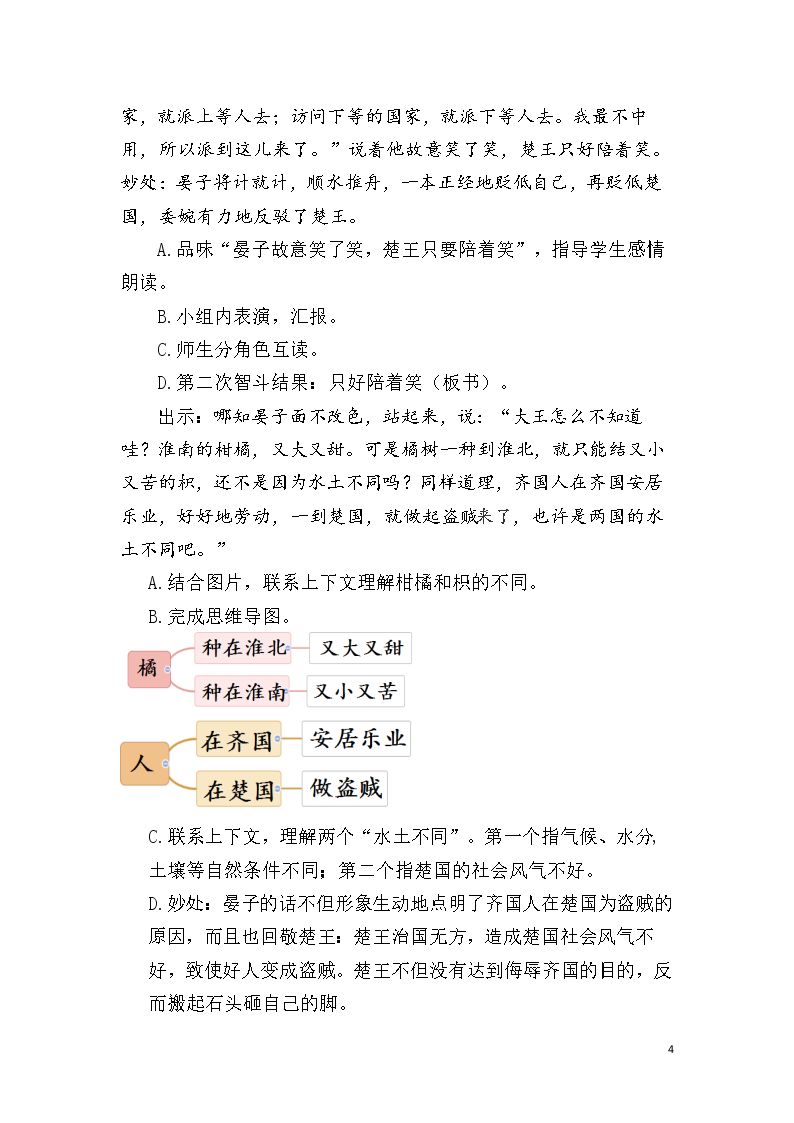 家，就派上等人去；访问下等的国家，就派下等人去。我最不中用，所以派到这儿来了。”说着他故意笑了笑，楚王只好陪着笑。妙处：晏子将计就计，顺水推舟，一本正经地贬低自己，再贬低楚国，委婉有力地反驳了楚王。

A.品味“晏子故意笑了笑，楚王只要陪着笑”，指导学生感情朗读。

B.小组内表演，汇报。

C.师生分角色互读。

D.第二次智斗结果：只好陪着笑（板书）。

出示：哪知晏子面不改色，站起来，说：“大王怎么不知道哇？淮南的柑橘，又大又甜。可是橘树一种到淮北，就只能结又小又苦的枳，还不是因为水土不同吗？同样道理，齐国人在齐国安居乐业，好好地劳动，一到楚国，就做起盗贼来了，也许是两国的水土不同吧。”

A.结合图片，联系上下文理解柑橘和枳的不同。

B.完成思维导图。

橘
种在淮北
又大又甜
种在淮南
又小又苦

人
在齐国
安居乐业
在楚国
做盗贼

C.联系上下文，理解两个“水土不同”。第一个指气候、水分,土壤等自然条件不同;第二个指楚国的社会风气不好。

D.妙处：晏子的话不但形象生动地点明了齐国人在楚国为盗贼的原因，而且也回敬楚王：楚王治国无方，造成楚国社会风气不好，致使好人变成盗贼。楚王不但没有达到侮辱齐国的目的，反而搬起石头砸自己的脚。

4